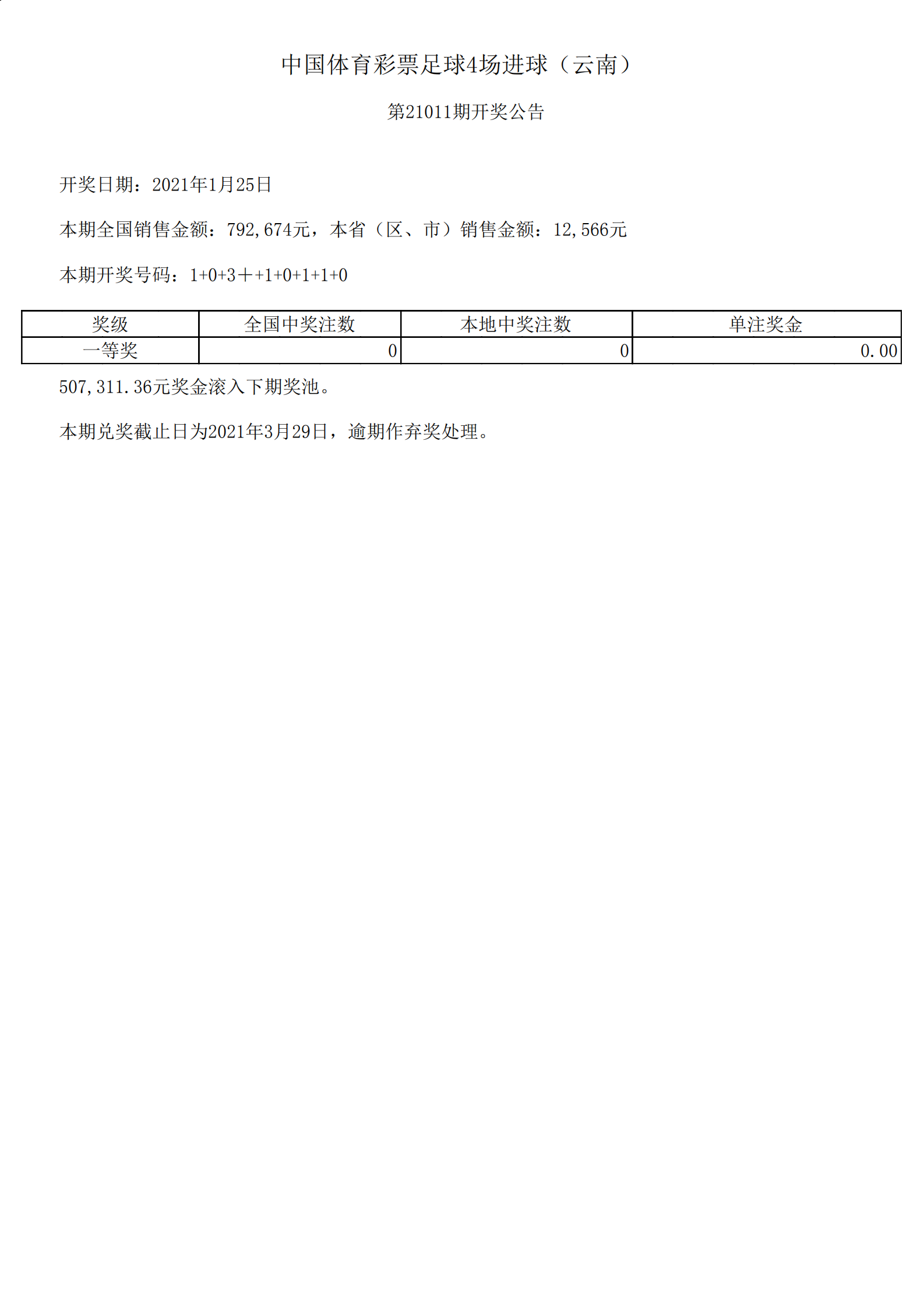 中国体育彩票足球4场进球（云南）

第21011期开奖公告

开奖日期：2021年1月25日

本期全国销售金额：792,674元，本省（区、市）销售金额：12,566元

本期开奖号码：1+0+3＋+1+0+1+1+0

| 奖级 | 全国中奖注数 | 本地中奖注数 | 单注奖金 |
|---|---|---|---|
| 一等奖 | 0 | 0 | 0.00 |

507,311.36元奖金滚入下期奖池。

本期兑奖截止日为2021年3月29日，逾期作弃奖处理。